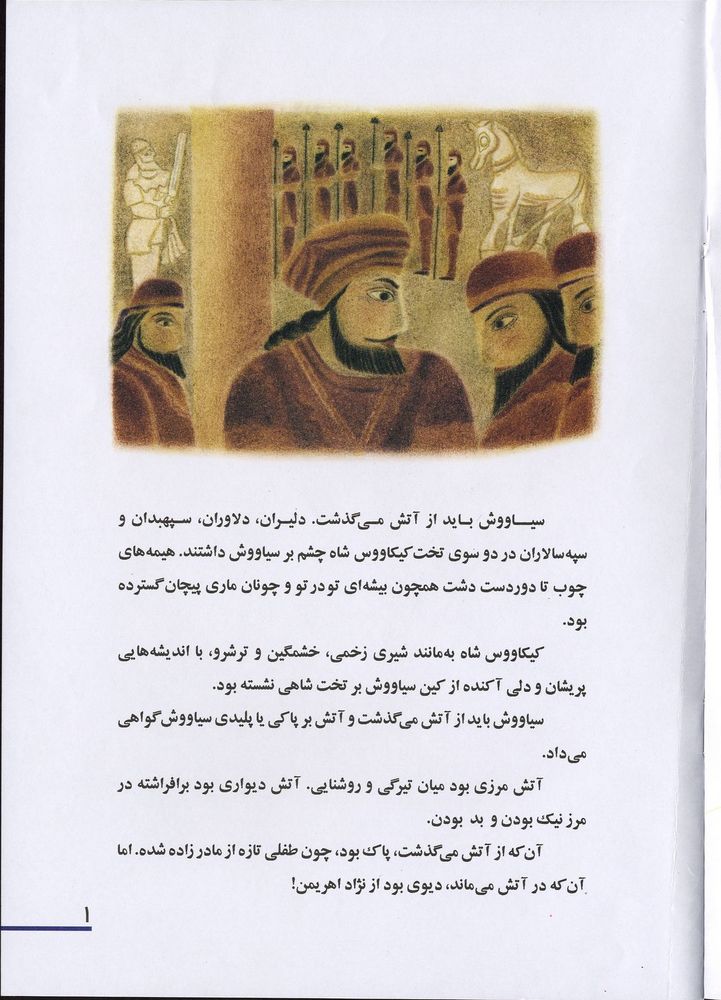 سیاووش باید از آتش می‌گذشت. دلیران، دلاوران، سپهبدان و سپه‌سالاران در دو سوی تخت کیکاووس شاه چشم بر سیاووش داشتند. هیمه‌های چوب تا دوردست دشت همچون بیشه‌ای تو در تو و چونان ماری پیچان گسترده بود.

کیکاووس شاه به‌مانند شیری زخمی، خشمگین و ترشرو، با اندیشه‌هایی پریشان و دلی آکنده از کین سیاووش بر تخت شاهی نشسته بود.

سیاووش باید از آتش می‌گذشت و آتش بر پاکی یا پلیدی سیاووش گواهی می‌داد.

آتش مرزی بود میان تیرگی و روشنایی. آتش دیواری بود برافراشته در مرز نیک بودن و بد بودن.

آن‌که از آتش می‌گذشت، پاک بود، چون طفلی تازه از مادر زاده شده. اما آن‌که در آتش می‌ماند، دیوی بود از نژاد اهریمن!

۱